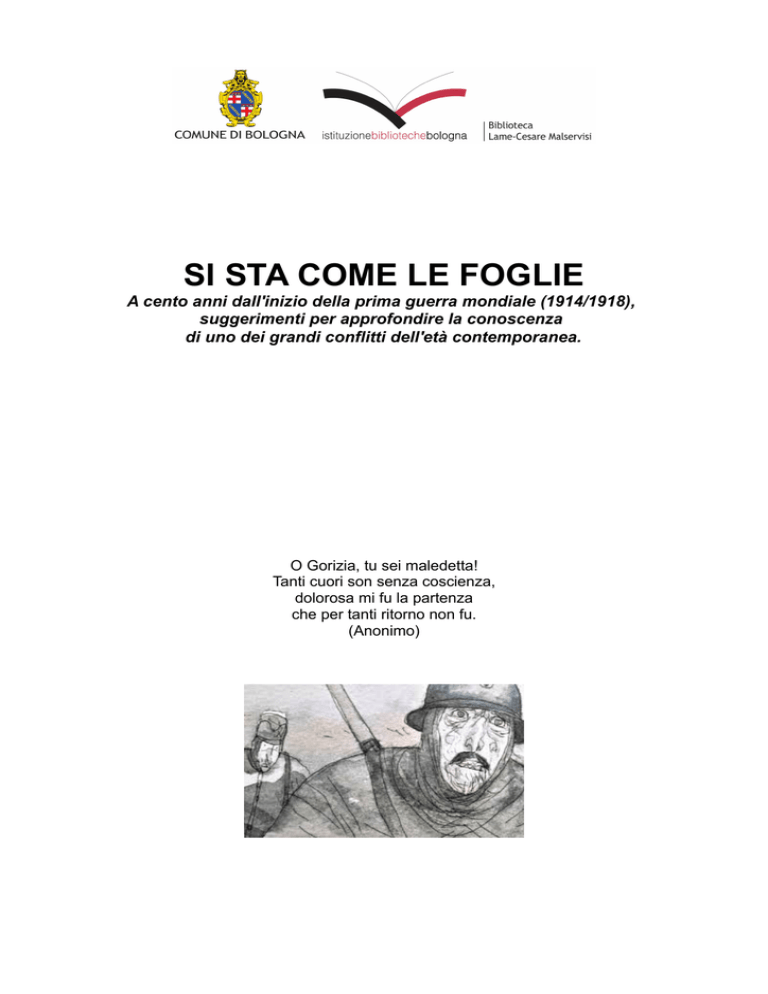 COMUNE DI BOLOGNA

istituzionebibliotechebologna

Biblioteca
Lame-Cesare Malservisi

SI STA COME LE FOGLIE

A cento anni dall'inizio della prima guerra mondiale (1914/1918), suggerimenti per approfondire la conoscenza di uno dei grandi conflitti dell'età contemporanea.

O Gorizia, tu sei maledetta!
Tanti cuori son senza coscienza,
dolorosa mi fu la partenza
che per tanti ritorno non fu.
(Anonimo)